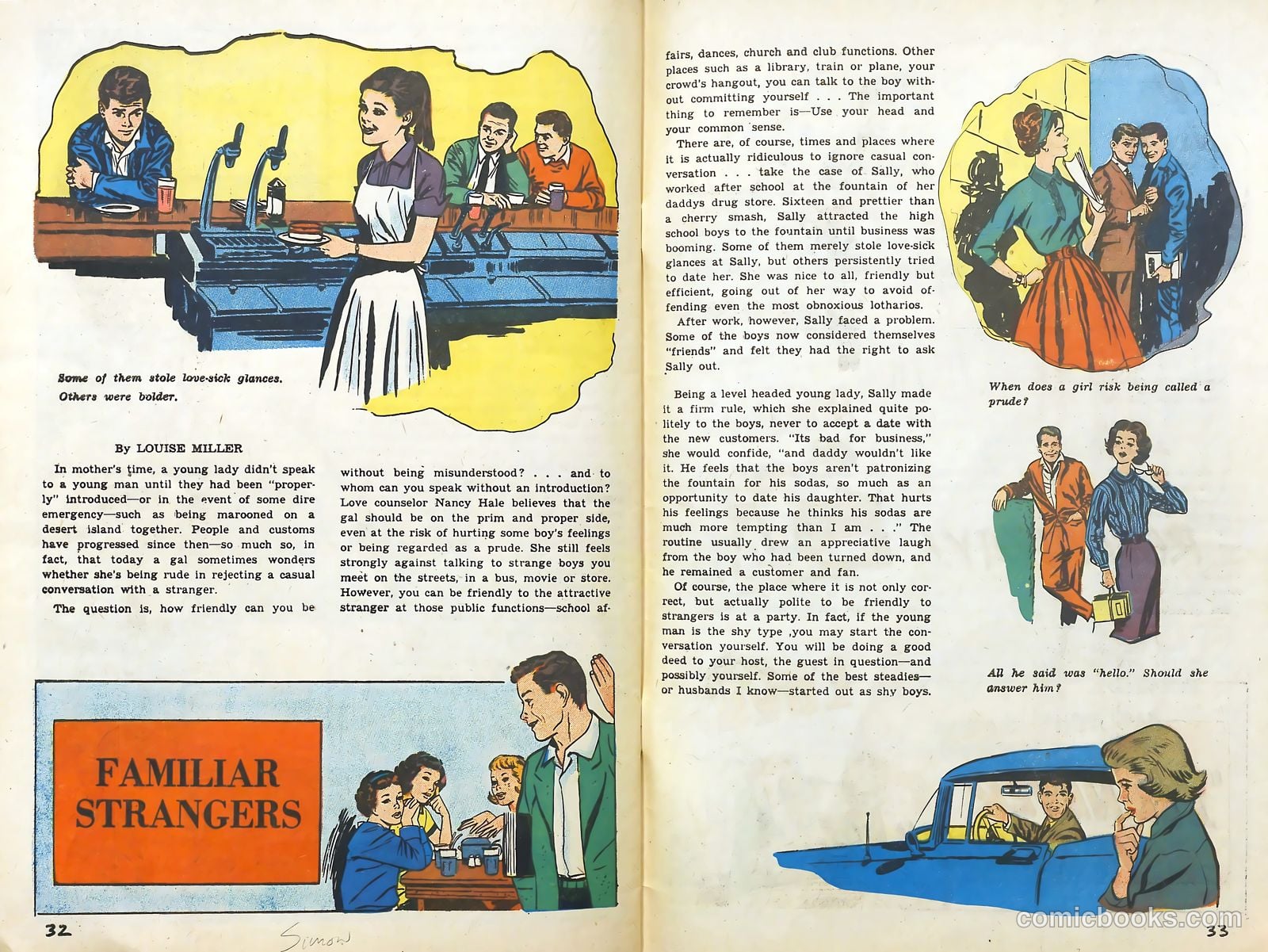 Some of them stole love-sick glances. Others were bolder.

By LOUISE MILLER

In mother's time, a young lady didn't speak to a young man until they had been "properly" introduced—or in the event of some dire emergency—such as being marooned on a desert island together. People and customs have progressed since then—so much so, in fact, that today a gal sometimes wonders whether she's being rude in rejecting a casual conversation with a stranger.

The question is, how friendly can you be without being misunderstood? . . . and to whom can you speak without an introduction? Love counselor Nancy Hale believes that the gal should be on the prim and proper side, even at the risk of hurting some boy's feelings or being regarded as a prude. She still feels strongly against talking to strange boys you meet on the streets, in a bus, movie or store. However, you can be friendly to the attractive stranger at those public functions—school affairs, dances, church and club functions. Other places such as a library, train or plane, your crowd's hangout, you can talk to the boy without committing yourself . . . The important thing to remember is—Use your head and your common sense.

There are, of course, times and places where it is actually ridiculous to ignore casual conversation . . . take the case of Sally, who worked after school at the fountain of her daddys drug store. Sixteen and prettier than a cherry smash, Sally attracted the high school boys to the fountain until business was booming. Some of them merely stole love-sick glances at Sally, but others persistently tried to date her. She was nice to all, friendly but efficient, going out of her way to avoid offending even the most obnoxious lotharios.

After work, however, Sally faced a problem. Some of the boys now considered themselves "friends" and felt they had the right to ask Sally out.

Being a level headed young lady, Sally made it a firm rule, which she explained quite politely to the boys, never to accept a date with the new customers. "Its bad for business," she would confide, "and daddy wouldn't like it. He feels that the boys aren't patronizing the fountain for his sodas, so much as an opportunity to date his daughter. That hurts his feelings because he thinks his sodas are much more tempting than I am . . ." The routine usually drew an appreciative laugh from the boy who had been turned down, and he remained a customer and fan.

Of course, the place where it is not only correct, but actually polite to be friendly to strangers is at a party. In fact, if the young man is the shy type ,you may start the conversation yourself. You will be doing a good deed to your host, the guest in question—and possibly yourself. Some of the best steadies—or husbands I know—started out as shy boys.

When does a girl risk being called a prude?

All he said was "hello." Should she answer him?

FAMILIAR STRANGERS

32

Simon

33

comicbooks.com